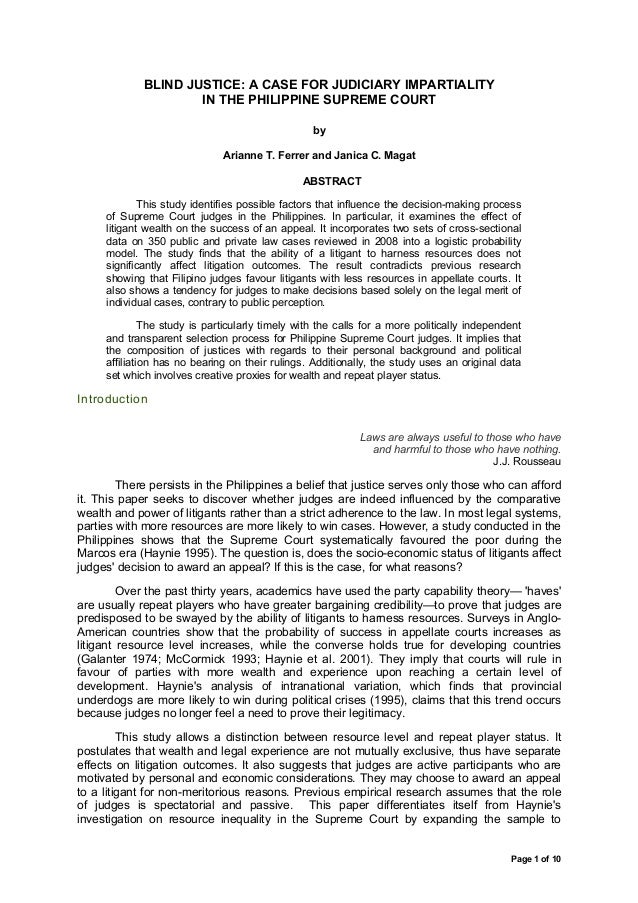 BLIND JUSTICE: A CASE FOR JUDICIARY IMPARTIALITY
IN THE PHILIPPINE SUPREME COURT

by

Arianne T. Ferrer and Janica C. Magat

ABSTRACT

This study identifies possible factors that influence the decision-making process of Supreme Court judges in the Philippines. In particular, it examines the effect of litigant wealth on the success of an appeal. It incorporates two sets of cross-sectional data on 350 public and private law cases reviewed in 2008 into a logistic probability model. The study finds that the ability of a litigant to harness resources does not significantly affect litigation outcomes. The result contradicts previous research showing that Filipino judges favour litigants with less resources in appellate courts. It also shows a tendency for judges to make decisions based solely on the legal merit of individual cases, contrary to public perception.

The study is particularly timely with the calls for a more politically independent and transparent selection process for Philippine Supreme Court judges. It implies that the composition of justices with regards to their personal background and political affiliation has no bearing on their rulings. Additionally, the study uses an original data set which involves creative proxies for wealth and repeat player status.

Introduction

Laws are always useful to those who have and harmful to those who have nothing.
J.J. Rousseau

There persists in the Philippines a belief that justice serves only those who can afford it. This paper seeks to discover whether judges are indeed influenced by the comparative wealth and power of litigants rather than a strict adherence to the law. In most legal systems, parties with more resources are more likely to win cases. However, a study conducted in the Philippines shows that the Supreme Court systematically favoured the poor during the Marcos era (Haynie 1995). The question is, does the socio-economic status of litigants affect judges' decision to award an appeal? If this is the case, for what reasons?

Over the past thirty years, academics have used the party capability theory— 'haves' are usually repeat players who have greater bargaining credibility—to prove that judges are predisposed to be swayed by the ability of litigants to harness resources. Surveys in Anglo-American countries show that the probability of success in appellate courts increases as litigant resource level increases, while the converse holds true for developing countries (Galanter 1974; McCormick 1993; Haynie et al. 2001). They imply that courts will rule in favour of parties with more wealth and experience upon reaching a certain level of development. Haynie's analysis of intranational variation, which finds that provincial underdogs are more likely to win during political crises (1995), claims that this trend occurs because judges no longer feel a need to prove their legitimacy.

This study allows a distinction between resource level and repeat player status. It postulates that wealth and legal experience are not mutually exclusive, thus have separate effects on litigation outcomes. It also suggests that judges are active participants who are motivated by personal and economic considerations. They may choose to award an appeal to a litigant for non-meritorious reasons. Previous empirical research assumes that the role of judges is spectatorial and passive. This paper differentiates itself from Haynie's investigation on resource inequality in the Supreme Court by expanding the sample to

Page 1 of 10